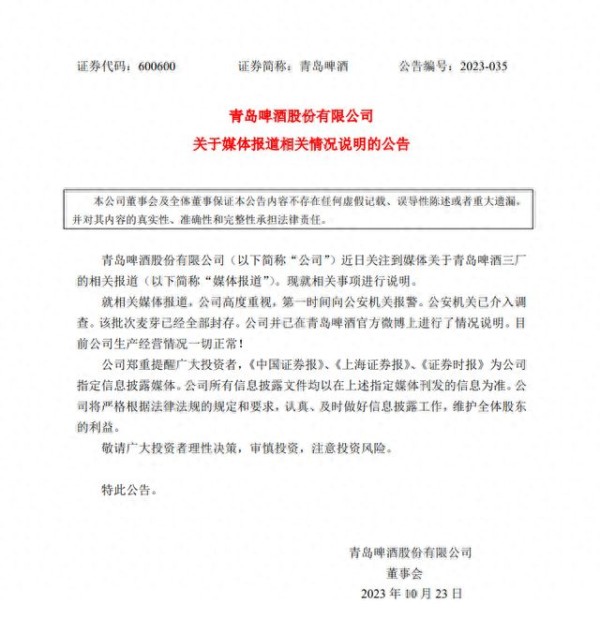 证券代码：600600　　证券简称：青岛啤酒　　公告编号：2023-035

青岛啤酒股份有限公司
关于媒体报道相关情况说明的公告

本公司董事会及全体董事保证本公告内容不存在任何虚假记载、误导性陈述或者重大遗漏，并对其内容的真实性、准确性和完整性承担法律责任。

青岛啤酒股份有限公司（以下简称“公司”）近日关注到媒体关于青岛啤酒三厂的相关报道（以下简称“媒体报道”）。现就相关事项进行说明。

就相关媒体报道，公司高度重视，第一时间向公安机关报警。公安机关已介入调查。该批次麦芽已经全部封存。公司并已在青岛啤酒官方微博上进行了情况说明。目前公司生产经营情况一切正常！

公司郑重提醒广大投资者，《中国证券报》、《上海证券报》、《证券时报》为公司指定信息披露媒体。公司所有信息披露文件均以在上述指定媒体刊发的信息为准。公司将严格根据法律法规的规定和要求，认真、及时做好信息披露工作，维护全体股东的利益。

敬请广大投资者理性决策，审慎投资，注意投资风险。

特此公告。

青岛啤酒股份有限公司
董事会
2023 年 10 月 23 日